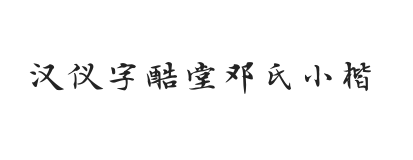 汉仪字酷堂邓氏小楷